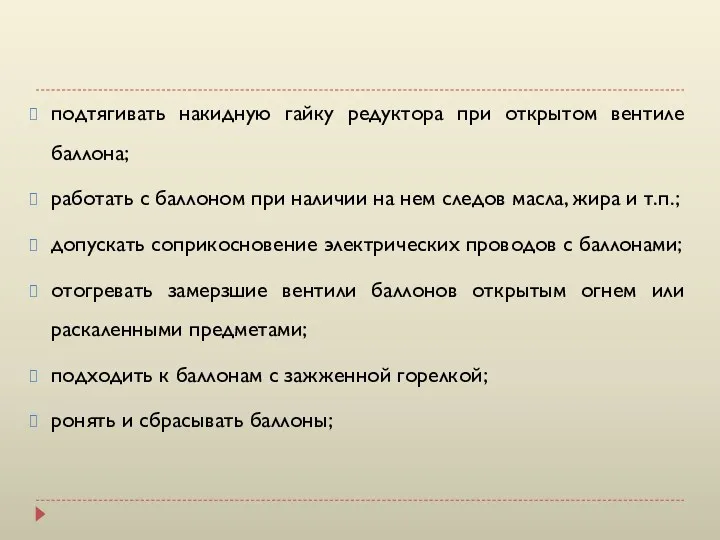 подтягивать накидную гайку редуктора при открытом вентиле баллона;

работать с баллоном при наличии на нем следов масла, жира и т.п.;

допускать соприкосновение электрических проводов с баллонами;

отогревать замерзшие вентили баллонов открытым огнем или раскаленными предметами;

подходить к баллонам с зажженной горелкой;

ронять и сбрасывать баллоны;